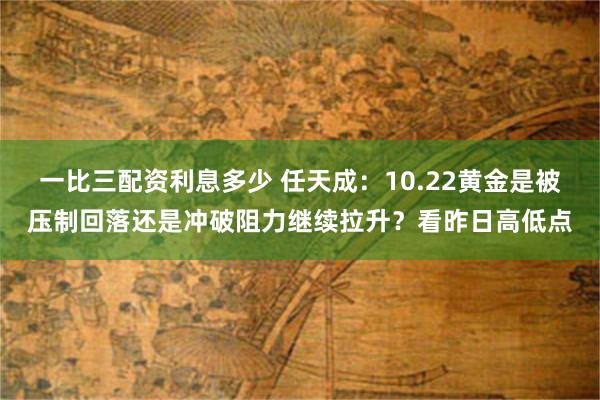 一比三配资利息多少 任天成：10.22黄金是被压制回落还是冲破阻力继续拉升？看昨日高低点